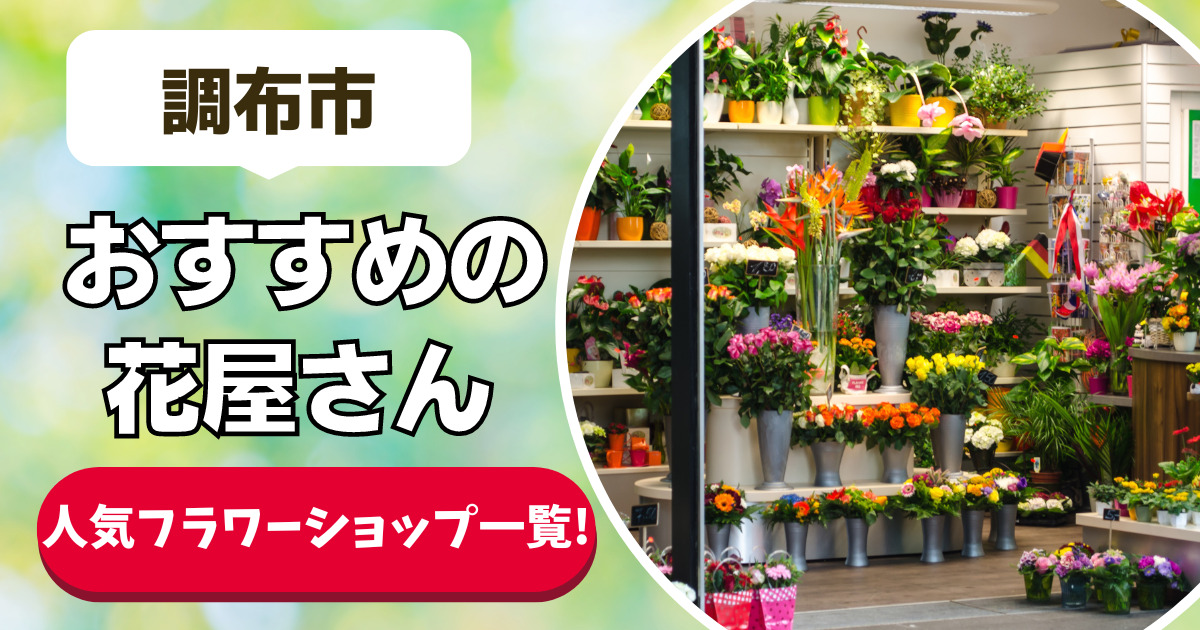 調布市

おすすめの
花屋さん

人気フラワーショップ一覧!